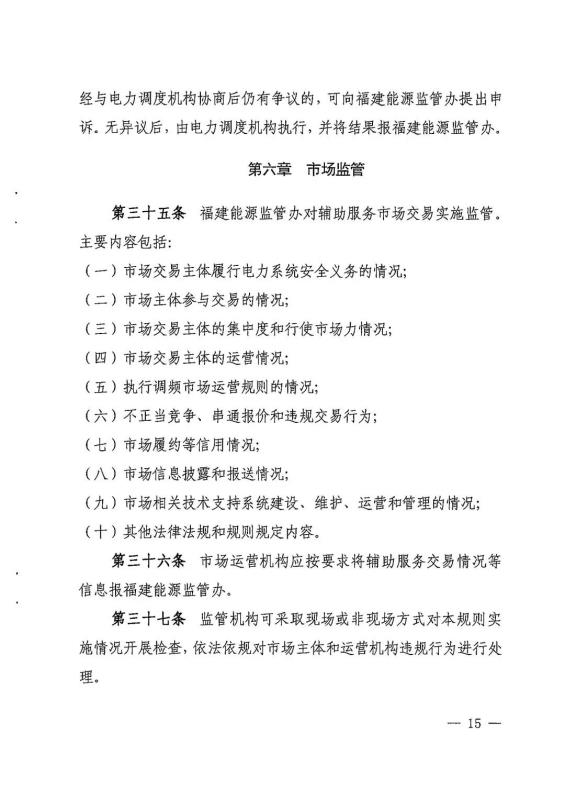 经与电力调度机构协商后仍有争议的，可向福建能源监管办提出申诉。无异议后，由电力调度机构执行，并将结果报福建能源监管办。

第六章　市场监管

第三十五条　福建能源监管办对辅助服务市场交易实施监管。主要内容包括：

（一）市场交易主体履行电力系统安全义务的情况；

（二）市场主体参与交易的情况；

（三）市场交易主体的集中度和行使市场力情况；

（四）市场交易主体的运营情况；

（五）执行调频市场运营规则的情况；

（六）不正当竞争、串通报价和违规交易行为；

（七）市场履约等信用情况；

（八）市场信息披露和报送情况；

（九）市场相关技术支持系统建设、维护、运营和管理的情况；

（十）其他法律法规和规则规定内容。

第三十六条　市场运营机构应按要求将辅助服务交易情况等信息报福建能源监管办。

第三十七条　监管机构可采取现场或非现场方式对本规则实施情况开展检查，依法依规对市场主体和运营机构违规行为进行处理。

— 15 —